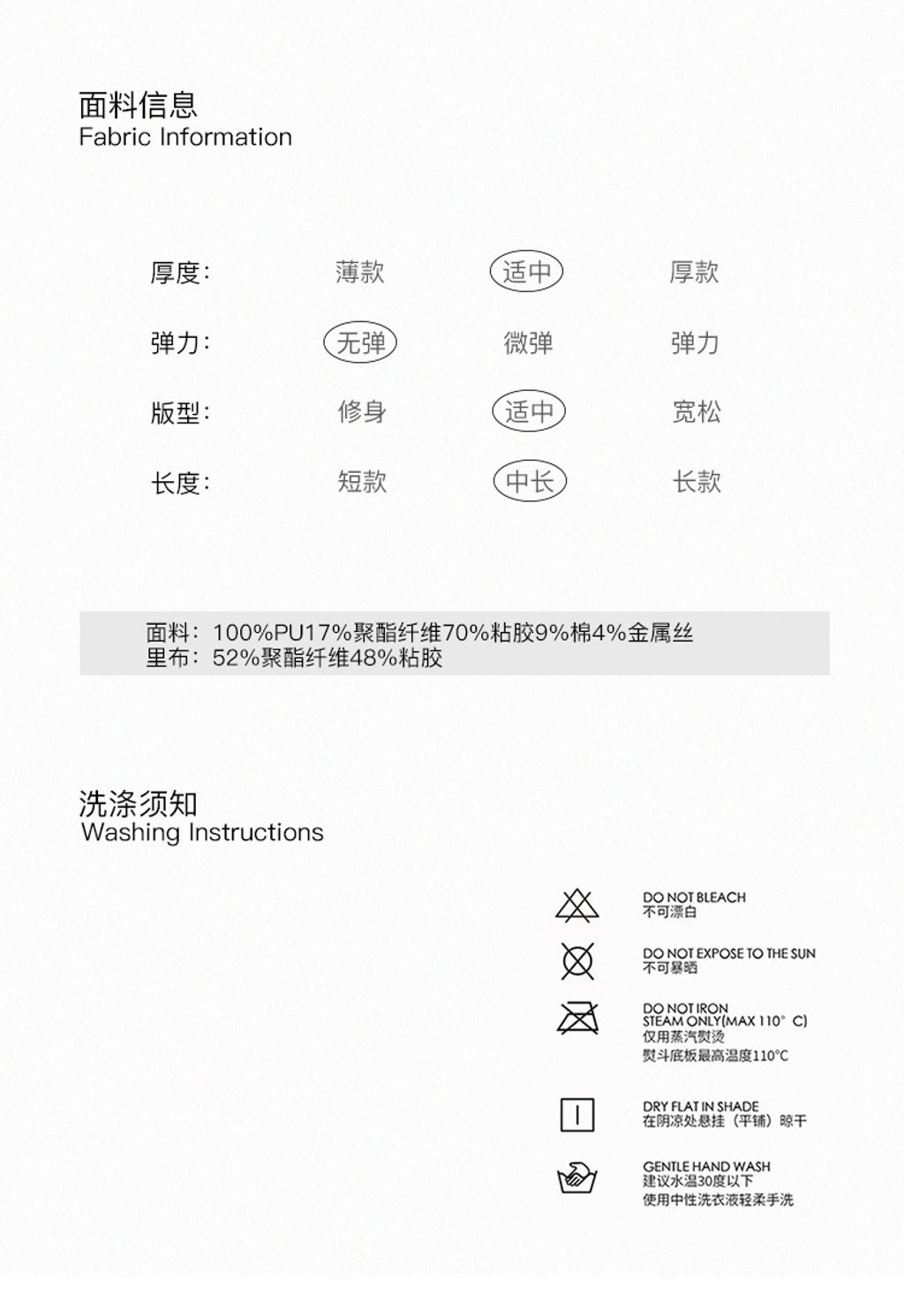 面料信息
Fabric Information

| 厚度: | 薄款 | 适中 | 厚款 |
|---|---|---|---|
| 弹力: | 无弹 | 微弹 | 弹力 |
| 版型: | 修身 | 适中 | 宽松 |
| 长度: | 短款 | 中长 | 长款 |

面料：100%PU17%聚酯纤维70%粘胶9%棉4%金属丝
里布：52%聚酯纤维48%粘胶

洗涤须知
Washing Instructions

DO NOT BLEACH
不可漂白

DO NOT EXPOSE TO THE SUN
不可暴晒

DO NOT IRON
STEAM ONLY(MAX 110° C)
仅用蒸汽熨烫
熨斗底板最高温度110°C

DRY FLAT IN SHADE
在阴凉处悬挂（平铺）晾干

GENTLE HAND WASH
建议水温30度以下
使用中性洗衣液轻柔手洗